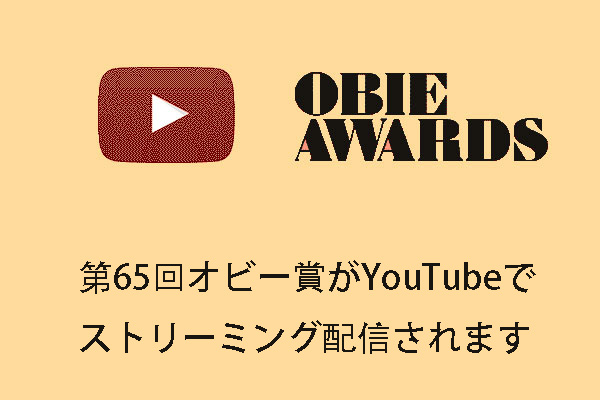 OBIE AWARDS

第65回オビー賞がYouTubeでストリーミング配信されます